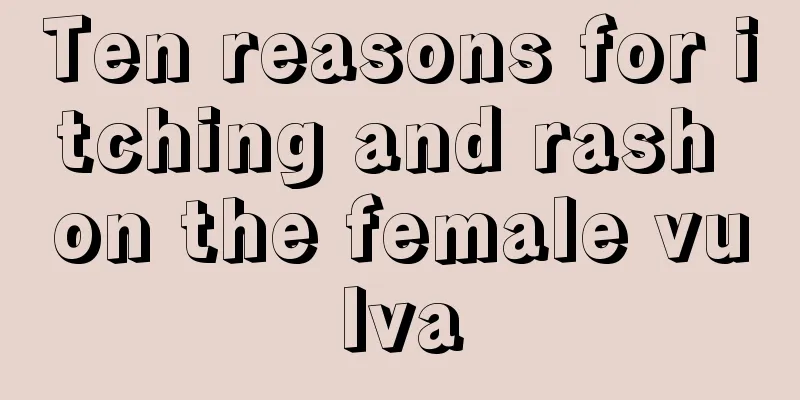 Ten reasons for itching and rash on the female vulva